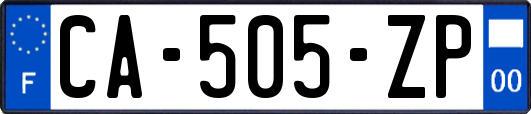 F
CA-505-ZP
00